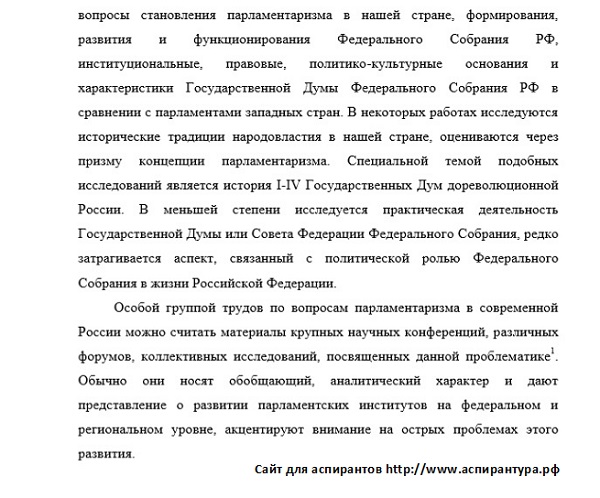 вопросы становления парламентаризма в нашей стране, формирования, развития и функционирования Федерального Собрания РФ, институциональные, правовые, политико-культурные основания и характеристики Государственной Думы Федерального Собрания РФ в сравнении с парламентами западных стран. В некоторых работах исследуются исторические традиции народовластия в нашей стране, оцениваются через призму концепции парламентаризма. Специальной темой подобных исследований является история I-IV Государственных Дум дореволюционной России. В меньшей степени исследуется практическая деятельность Государственной Думы или Совета Федерации Федерального Собрания, редко затрагивается аспект, связанный с политической ролью Федерального Собрания в жизни Российской Федерации.

Особой группой трудов по вопросам парламентаризма в современной России можно считать материалы крупных научных конференций, различных форумов, коллективных исследований, посвященных данной проблематике$^1$. Обычно они носят обобщающий, аналитический характер и дают представление о развитии парламентских институтов на федеральном и региональном уровне, акцентируют внимание на острых проблемах этого развития.

Сайт для аспирантов http://www.аспирантура.рф